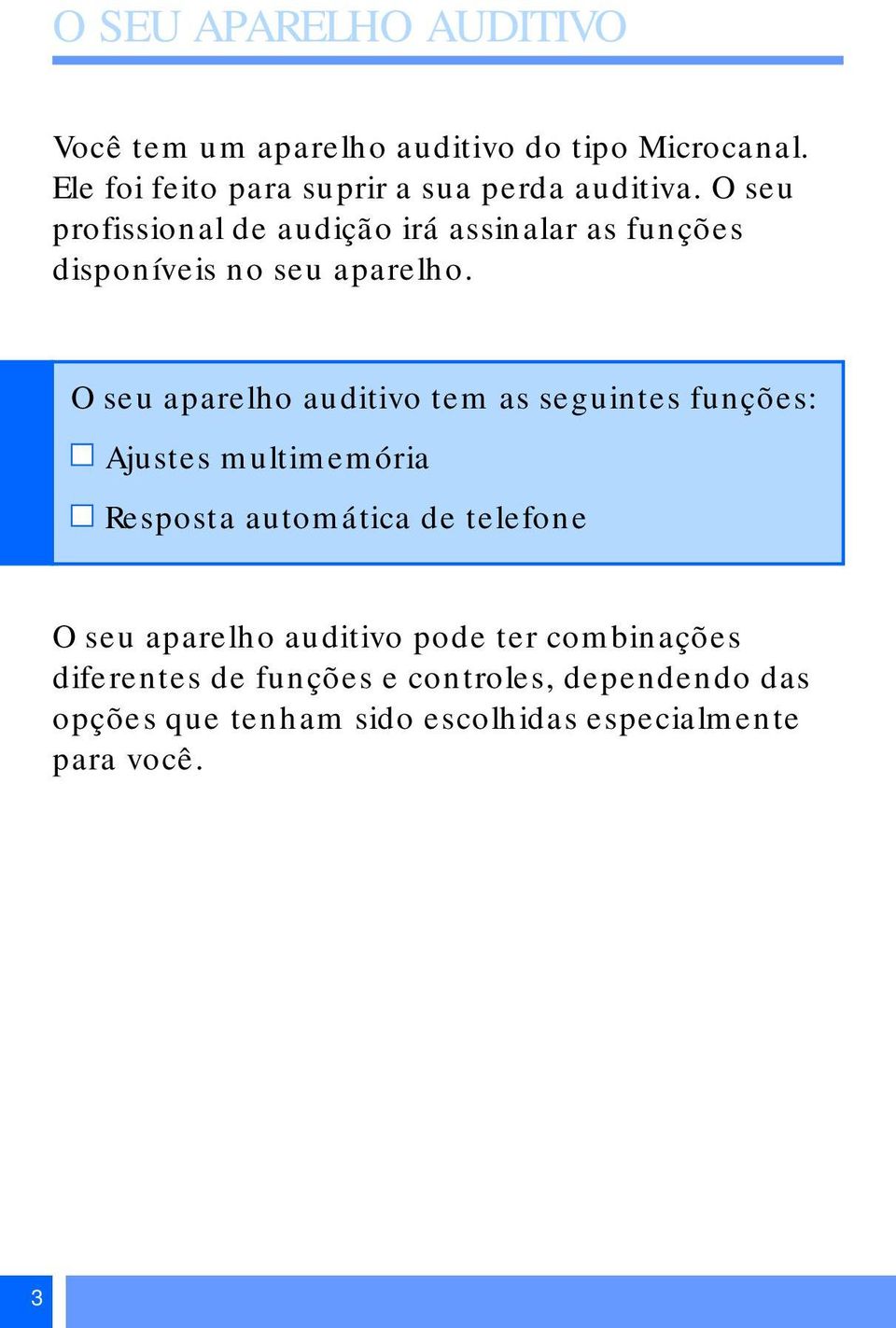 O SEU APARELHO AUDITIVO

Você tem um aparelho auditivo do tipo Microcanal. Ele foi feito para suprir a sua perda auditiva. O seu profissional de audição irá assinalar as funções disponíveis no seu aparelho.

O seu aparelho auditivo tem as seguintes funções:

☐ Ajustes multimemória

☐ Resposta automática de telefone

O seu aparelho auditivo pode ter combinações diferentes de funções e controles, dependendo das opções que tenham sido escolhidas especialmente para você.

3